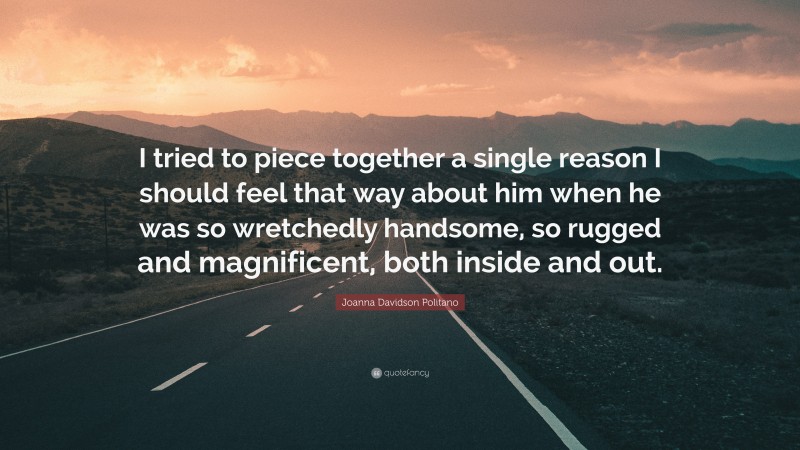 I tried to piece together a single reason I should feel that way about him when he was so wretchedly handsome, so rugged and magnificent, both inside and out.

Joanna Davidson Politano

quotefancy